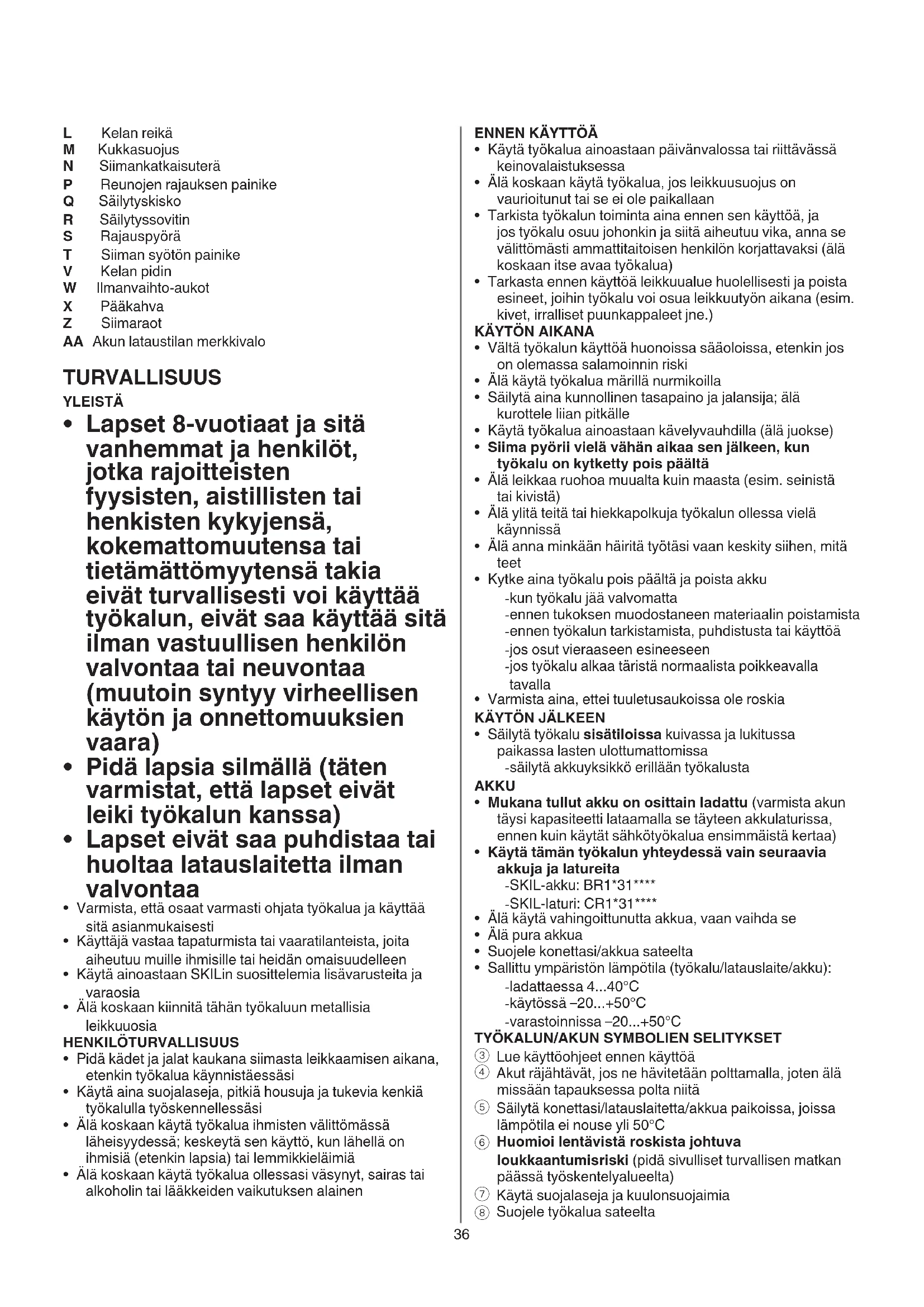 L Kelan reikä
M Kukkasuojus
N Siimankatkaisuterä
P Reunojen rajauksen painike
Q Säilytyskisko
R Säilytyssovitin
S Rajauspyörä
T Siiman syötön painike
V Kelan pidin
W Ilmanvaihto-aukot
X Pääkahva
Z Siimaraot
AA Akun lataustilan merkkivalo

TURVALLISUUS

YLEISTÄ

• Lapset 8-vuotiaat ja sitä vanhemmat ja henkilöt, jotka rajoitteisten fyysisten, aistillisten tai henkisten kykyjensä, kokemattomuutensa tai tietämättömyytensä takia eivät turvallisesti voi käyttää työkalun, eivät saa käyttää sitä ilman vastuullisen henkilön valvontaa tai neuvontaa (muutoin syntyy virheellisen käytön ja onnettomuuksien vaara)
• Pidä lapsia silmällä (täten varmistat, että lapset eivät leiki työkalun kanssa)
• Lapset eivät saa puhdistaa tai huoltaa latauslaitetta ilman valvontaa
• Varmista, että osaat varmasti ohjata työkalua ja käyttää sitä asianmukaisesti
• Käyttäjä vastaa tapaturmista tai vaaratilanteista, joita aiheutuu muille ihmisille tai heidän omaisuudelleen
• Käytä ainoastaan SKILin suosittelemia lisävarusteita ja varaosia
• Älä koskaan kiinnitä tähän työkaluun metallisia leikkuuosia

HENKILÖTURVALLISUUS
• Pidä kädet ja jalat kaukana siimasta leikkaamisen aikana, etenkin työkalua käynnistäessäsi
• Käytä aina suojalaseja, pitkiä housuja ja tukevia kenkiä työkalulla työskennellessäsi
• Älä koskaan käytä työkalua ihmisten välittömässä läheisyydessä; keskeytä sen käyttö, kun lähellä on ihmisiä (etenkin lapsia) tai lemmikkieläimiä
• Älä koskaan käytä työkalua ollessasi väsynyt, sairas tai alkoholin tai lääkkeiden vaikutuksen alainen

ENNEN KÄYTTÖÄ
• Käytä työkalua ainoastaan päivänvalossa tai riittävässä keinovalaistuksessa
• Älä koskaan käytä työkalua, jos leikkuusuojus on vaurioitunut tai se ei ole paikallaan
• Tarkista työkalun toiminta aina ennen sen käyttöä, ja jos työkalu osuu johonkin ja siitä aiheutuu vika, anna se välittömästi ammattitaitoisen henkilön korjattavaksi (älä koskaan itse avaa työkalua)
• Tarkasta ennen käyttöä leikkuualue huolellisesti ja poista esineet, joihin työkalu voi osua leikkuutyön aikana (esim. kivet, irralliset puunkappaleet jne.)

KÄYTÖN AIKANA
• Vältä työkalun käyttöä huonoissa sääoloissa, etenkin jos on olemassa salamoinnin riski
• Älä käytä työkalua märillä nurmikoilla
• Säilytä aina kunnollinen tasapaino ja jalansija; älä kurottele liian pitkälle
• Käytä työkalua ainoastaan kävelyvauhdilla (älä juokse)
• Siima pyörii vielä vähän aikaa sen jälkeen, kun työkalu on kytketty pois päältä
• Älä leikkaa ruohoa muualta kuin maasta (esim. seinistä tai kivistä)
• Älä ylitä teitä tai hiekkapolkuja työkalun ollessa vielä käynnissä
• Älä anna minkään häiritä työtäsi vaan keskity siihen, mitä teet
• Kytke aina työkalu pois päältä ja poista akku
-kun työkalu jää valvomatta
-ennen tukoksen muodostaneen materiaalin poistamista
-ennen työkalun tarkistamista, puhdistusta tai käyttöä
-jos osut vieraaseen esineeseen
-jos työkalu alkaa täristä normaalista poikkeavalla tavalla
• Varmista aina, ettei tuuletusaukoissa ole roskia

KÄYTÖN JÄLKEEN
• Säilytä työkalu sisätiloissa kuivassa ja lukitussa paikassa lasten ulottumattomissa
-säilytä akkuyksikkö erillään työkalusta

AKKU
• Mukana tullut akku on osittain ladattu (varmista akun täysi kapasiteetti lataamalla se täyteen akkulaturissa, ennen kuin käytät sähkötyökalua ensimmäistä kertaa)
• Käytä tämän työkalun yhteydessä vain seuraavia akkuja ja latureita
-SKIL-akku: BR1*31****
-SKIL-laturi: CR1*31****
• Älä käytä vahingoittunutta akkua, vaan vaihda se
• Älä pura akkua
• Suojele konettasi/akkua sateelta
• Sallittu ympäristön lämpötila (työkalu/latauslaite/akku):
-ladattaessa 4...40°C
-käytössä –20...+50°C
-varastoinnissa –20...+50°C

TYÖKALUN/AKUN SYMBOLIEN SELITYKSET
③ Lue käyttöohjeet ennen käyttöä
④ Akut räjähtävät, jos ne hävitetään polttamalla, joten älä missään tapauksessa polta niitä
⑤ Säilytä konettasi/latauslaitetta/akkua paikoissa, joissa lämpötila ei nouse yli 50°C
⑥ Huomioi lentävistä roskista johtuva loukkaantumisriski (pidä sivulliset turvallisen matkan päässä työskentelyalueelta)
⑦ Käytä suojalaseja ja kuulonsuojaimia
⑧ Suojele työkalua sateelta

36